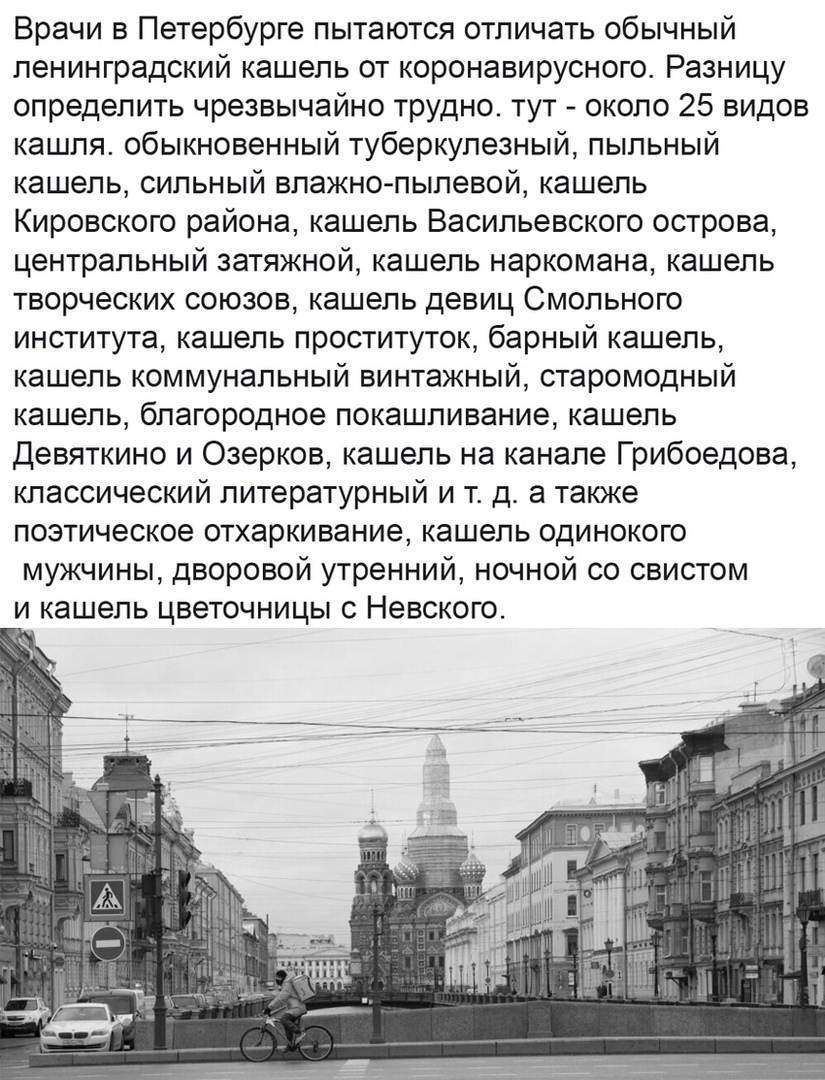 Врачи в Петербурге пытаются отличать обычный ленинградский кашель от коронавирусного. Разницу определить чрезвычайно трудно. тут - около 25 видов кашля. обыкновенный туберкулезный, пыльный кашель, сильный влажно-пылевой, кашель Кировского района, кашель Васильевского острова, центральный затяжной, кашель наркомана, кашель творческих союзов, кашель девиц Смольного института, кашель проституток, барный кашель, кашель коммунальный винтажный, старомодный кашель, благородное покашливание, кашель Девяткино и Озерков, кашель на канале Грибоедова, классический литературный и т. д. а также поэтическое отхаркивание, кашель одинокого мужчины, дворовой утренний, ночной со свистом и кашель цветочницы с Невского.